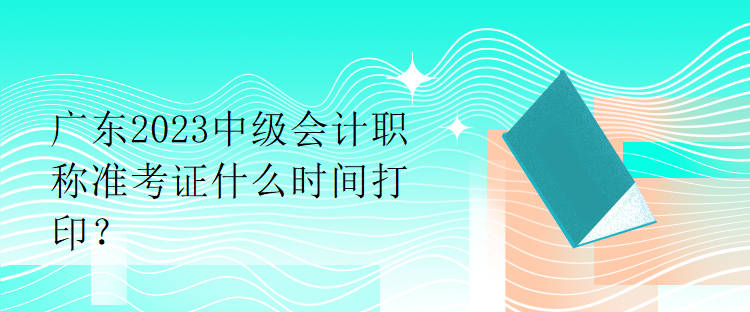 广东2023中级会计职称准考证什么时间打印？